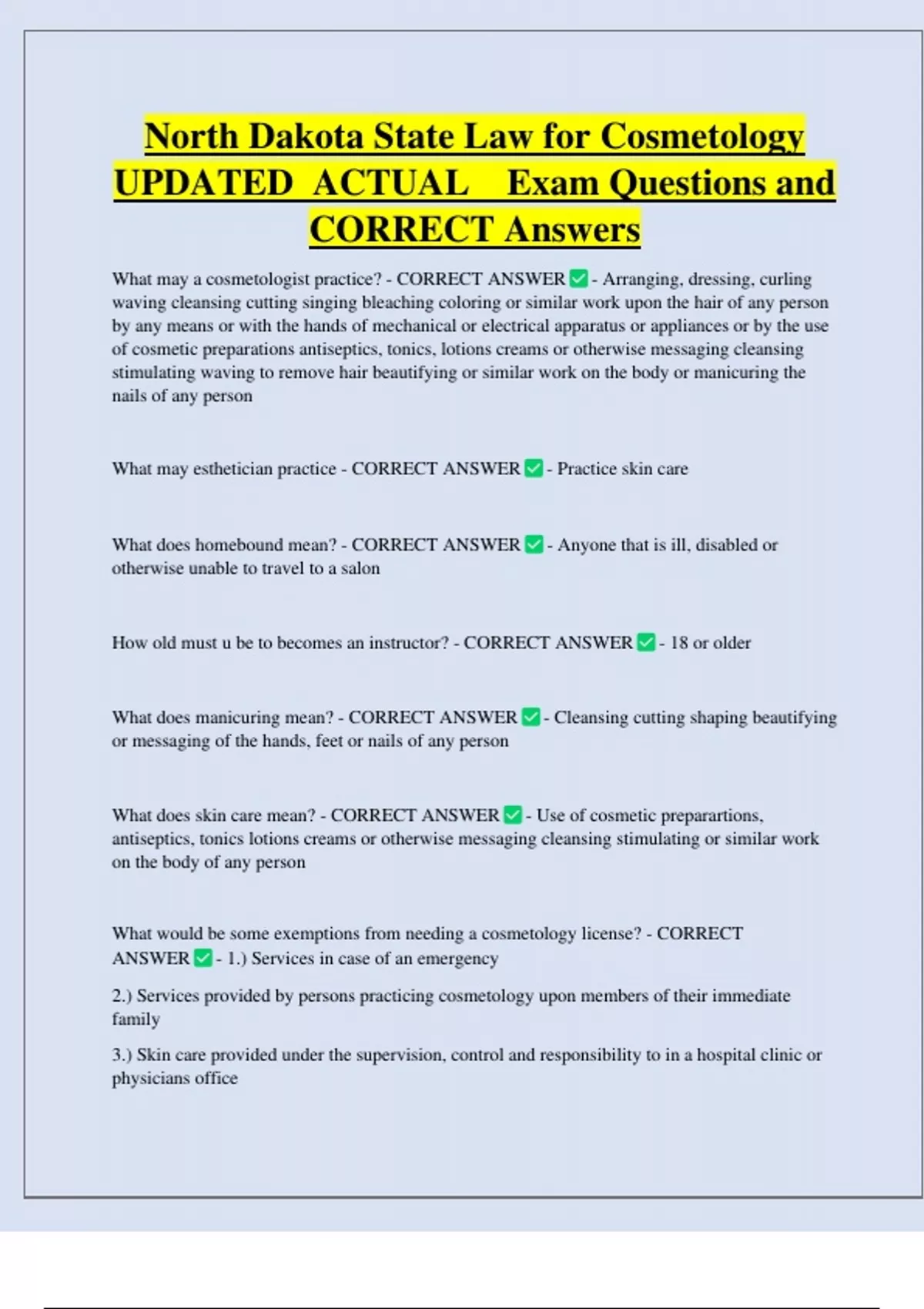 North Dakota State Law for Cosmetology UPDATED ACTUAL Exam Questions and CORRECT Answers

What may a cosmetologist practice? - CORRECT ANSWER ✅ - Arranging, dressing, curling waving cleansing cutting singing bleaching coloring or similar work upon the hair of any person by any means or with the hands of mechanical or electrical apparatus or appliances or by the use of cosmetic preparations antiseptics, tonics, lotions creams or otherwise messaging cleansing stimulating waving to remove hair beautifying or similar work on the body or manicuring the nails of any person

What may esthetician practice - CORRECT ANSWER ✅ - Practice skin care

What does homebound mean? - CORRECT ANSWER ✅ - Anyone that is ill, disabled or otherwise unable to travel to a salon

How old must u be to becomes an instructor? - CORRECT ANSWER ✅ - 18 or older

What does manicuring mean? - CORRECT ANSWER ✅ - Cleansing cutting shaping beautifying or messaging of the hands, feet or nails of any person

What does skin care mean? - CORRECT ANSWER ✅ - Use of cosmetic preparartions, antiseptics, tonics lotions creams or otherwise messaging cleansing stimulating or similar work on the body of any person

What would be some exemptions from needing a cosmetology license? - CORRECT ANSWER ✅ - 1.) Services in case of an emergency

2.) Services provided by persons practicing cosmetology upon members of their immediate family

3.) Skin care provided under the supervision, control and responsibility to in a hospital clinic or physicians office